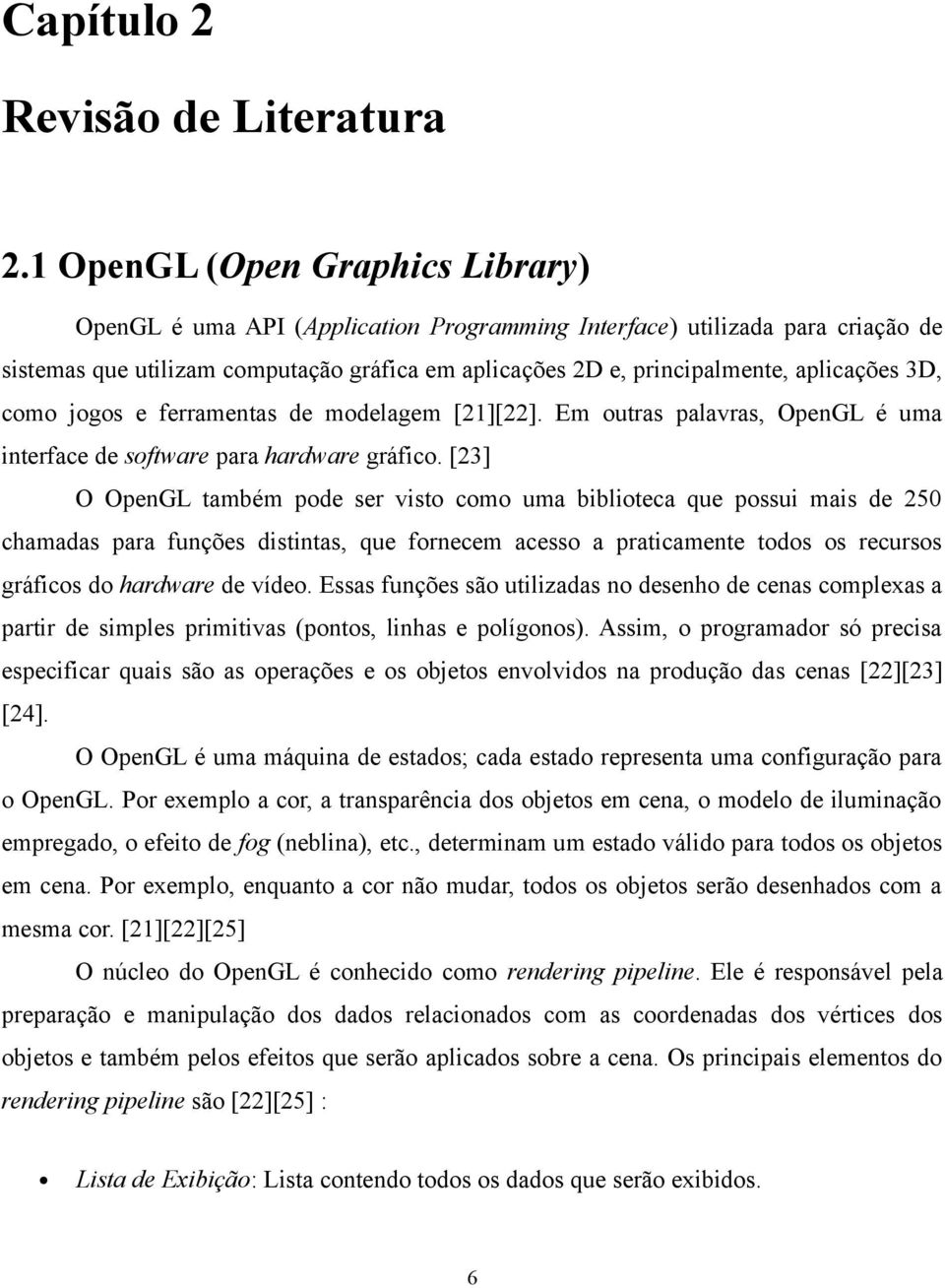 Capítulo 2

Revisão de Literatura

2.1 OpenGL (Open Graphics Library)

OpenGL é uma API (Application Programming Interface) utilizada para criação de sistemas que utilizam computação gráfica em aplicações 2D e, principalmente, aplicações 3D, como jogos e ferramentas de modelagem [21][22]. Em outras palavras, OpenGL é uma interface de software para hardware gráfico. [23]

O OpenGL também pode ser visto como uma biblioteca que possui mais de 250 chamadas para funções distintas, que fornecem acesso a praticamente todos os recursos gráficos do hardware de vídeo. Essas funções são utilizadas no desenho de cenas complexas a partir de simples primitivas (pontos, linhas e polígonos). Assim, o programador só precisa especificar quais são as operações e os objetos envolvidos na produção das cenas [22][23] [24].

O OpenGL é uma máquina de estados; cada estado representa uma configuração para o OpenGL. Por exemplo a cor, a transparência dos objetos em cena, o modelo de iluminação empregado, o efeito de fog (neblina), etc., determinam um estado válido para todos os objetos em cena. Por exemplo, enquanto a cor não mudar, todos os objetos serão desenhados com a mesma cor. [21][22][25]

O núcleo do OpenGL é conhecido como rendering pipeline. Ele é responsável pela preparação e manipulação dos dados relacionados com as coordenadas dos vértices dos objetos e também pelos efeitos que serão aplicados sobre a cena. Os principais elementos do rendering pipeline são [22][25] :

• Lista de Exibição: Lista contendo todos os dados que serão exibidos.

6